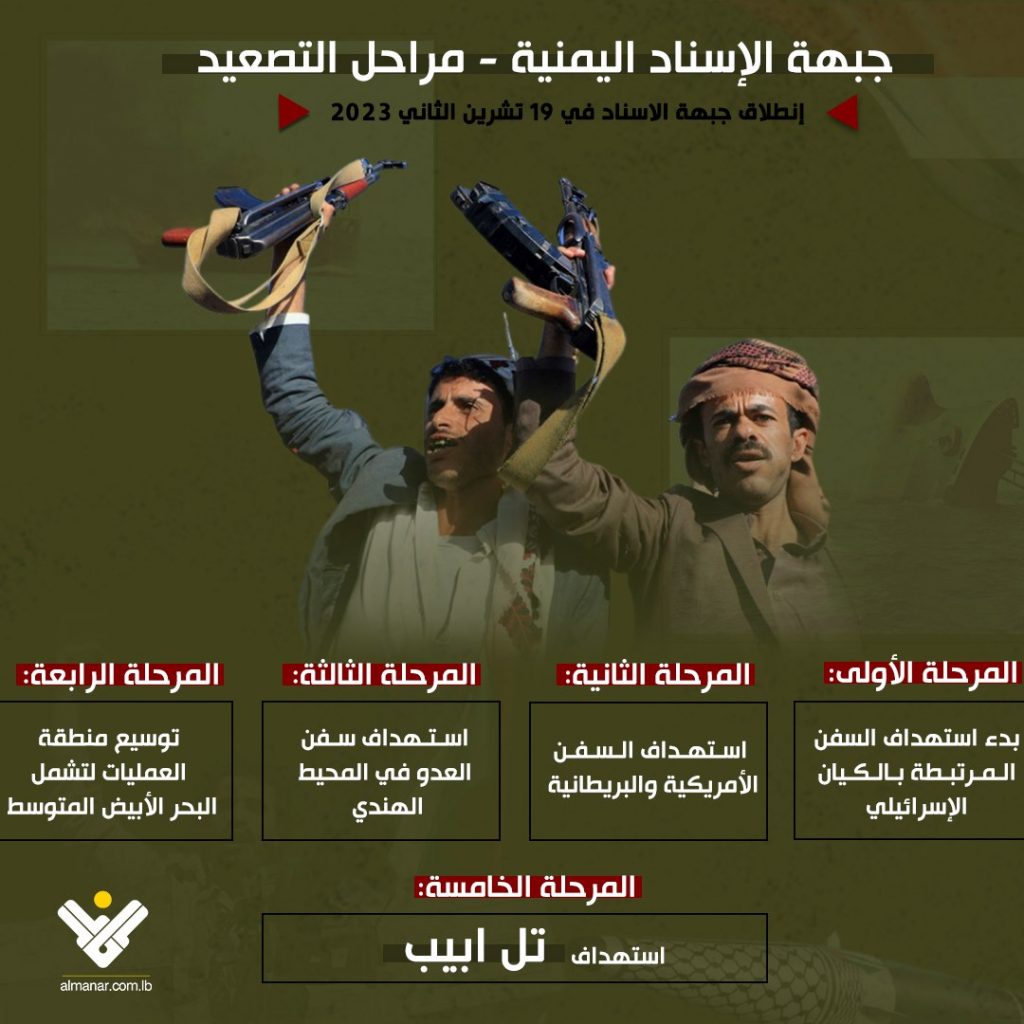 جبهة الإسناد اليمنية - مراحل التصعيد

إنطلاق جبهة الاسناد في 19 تشرين الثاني 2023

المرحلة الأولى:

بدء استهداف السفن المرتبطة بالكيان الإسرائيلي

المرحلة الثانية:

استهداف السفن الأمريكية والبريطانية

المرحلة الثالثة:

استهداف سفن العدو في المحيط الهندي

المرحلة الرابعة:

توسيع منطقة العمليات لتشمل البحر الأبيض المتوسط

المرحلة الخامسة:

استهداف تل ابيب

almanar.com.lb